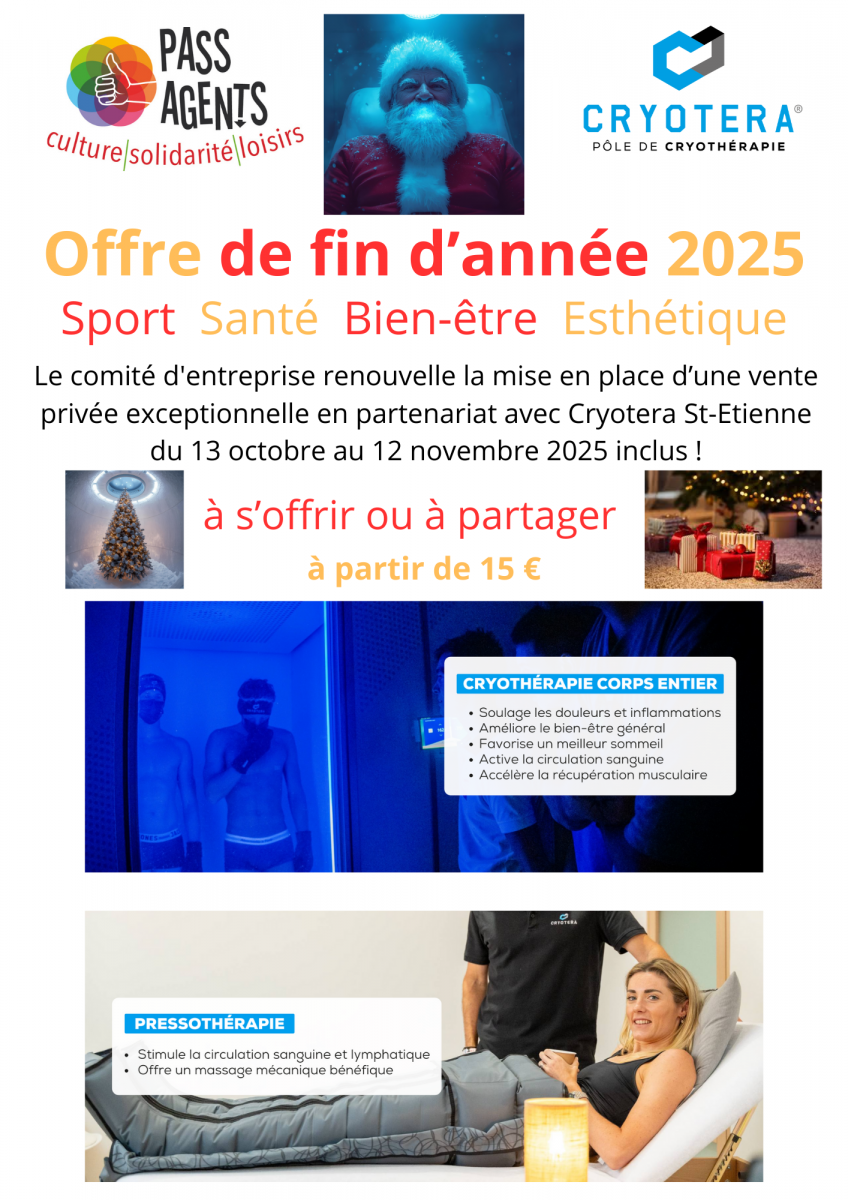 PASS AGENTS
culture|solidarité|loisirs

CRYOTERA®
PÔLE DE CRYOTHÉRAPIE

Offre de fin d'année 2025

Sport Santé Bien-être Esthétique

Le comité d'entreprise renouvelle la mise en place d'une vente privée exceptionnelle en partenariat avec Cryotera St-Etienne du 13 octobre au 12 novembre 2025 inclus !

à s'offrir ou à partager

à partir de 15 €

CRYOTHÉRAPIE CORPS ENTIER
• Soulage les douleurs et inflammations
• Améliore le bien-être général
• Favorise un meilleur sommeil
• Active la circulation sanguine
• Accélère la récupération musculaire

CRYOTERA

PRESSOTHÉRAPIE
• Stimule la circulation sanguine et lymphatique
• Offre un massage mécanique bénéfique